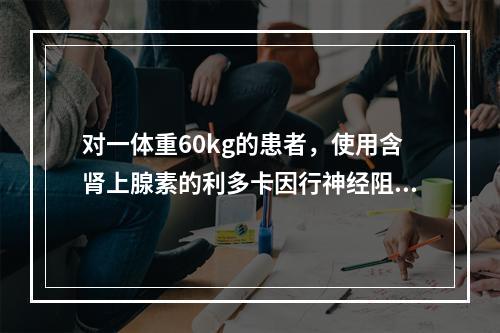 对一体重60kg的患者，使用含肾上腺素的利多卡因行神经阻...